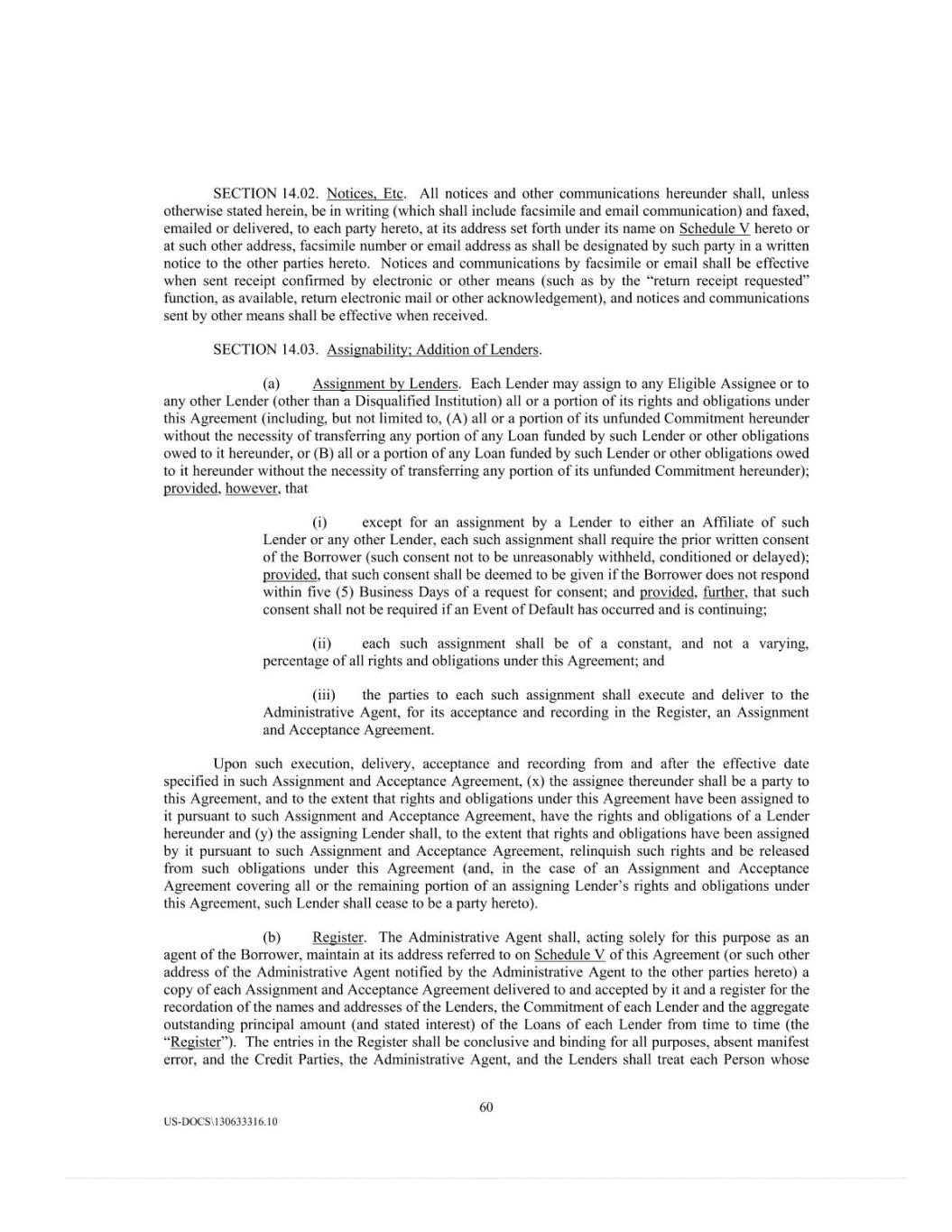 SECTION 14.02. Notices, Etc. All notices and other communications hereunder shall, unless otherwise stated herein, be in writing (which shall include facsimile and email communication) and faxed, emailed or delivered, to each party hereto, at its address set forth under its name on Schedule V hereto or at such other address, facsimile number or email address as shall be designated by such party in a written notice to the other parties hereto. Notices and communications by facsimile or email shall be effective when sent receipt confirmed by electronic or other means (such as by the "return receipt requested" function, as available, return electronic mail or other acknowledgement), and notices and communications sent by other means shall be effective when received.

SECTION 14.03. Assignability; Addition of Lenders.

(a) Assignment by Lenders. Each Lender may assign to any Eligible Assignee or to any other Lender (other than a Disqualified Institution) all or a portion of its rights and obligations under this Agreement (including, but not limited to, (A) all or a portion of its unfunded Commitment hereunder without the necessity of transferring any portion of any Loan funded by such Lender or other obligations owed to it hereunder, or (B) all or a portion of any Loan funded by such Lender or other obligations owed to it hereunder without the necessity of transferring any portion of its unfunded Commitment hereunder); provided, however, that

(i) except for an assignment by a Lender to either an Affiliate of such Lender or any other Lender, each such assignment shall require the prior written consent of the Borrower (such consent not to be unreasonably withheld, conditioned or delayed); provided, that such consent shall be deemed to be given if the Borrower does not respond within five (5) Business Days of a request for consent; and provided, further, that such consent shall not be required if an Event of Default has occurred and is continuing;

(ii) each such assignment shall be of a constant, and not a varying, percentage of all rights and obligations under this Agreement; and

(iii) the parties to each such assignment shall execute and deliver to the Administrative Agent, for its acceptance and recording in the Register, an Assignment and Acceptance Agreement.

Upon such execution, delivery, acceptance and recording from and after the effective date specified in such Assignment and Acceptance Agreement, (x) the assignee thereunder shall be a party to this Agreement, and to the extent that rights and obligations under this Agreement have been assigned to it pursuant to such Assignment and Acceptance Agreement, have the rights and obligations of a Lender hereunder and (y) the assigning Lender shall, to the extent that rights and obligations have been assigned by it pursuant to such Assignment and Acceptance Agreement, relinquish such rights and be released from such obligations under this Agreement (and, in the case of an Assignment and Acceptance Agreement covering all or the remaining portion of an assigning Lender's rights and obligations under this Agreement, such Lender shall cease to be a party hereto).

(b) Register. The Administrative Agent shall, acting solely for this purpose as an agent of the Borrower, maintain at its address referred to on Schedule V of this Agreement (or such other address of the Administrative Agent notified by the Administrative Agent to the other parties hereto) a copy of each Assignment and Acceptance Agreement delivered to and accepted by it and a register for the recordation of the names and addresses of the Lenders, the Commitment of each Lender and the aggregate outstanding principal amount (and stated interest) of the Loans of each Lender from time to time (the "Register"). The entries in the Register shall be conclusive and binding for all purposes, absent manifest error, and the Credit Parties, the Administrative Agent, and the Lenders shall treat each Person whose

60

US-DOCS\130633316.10